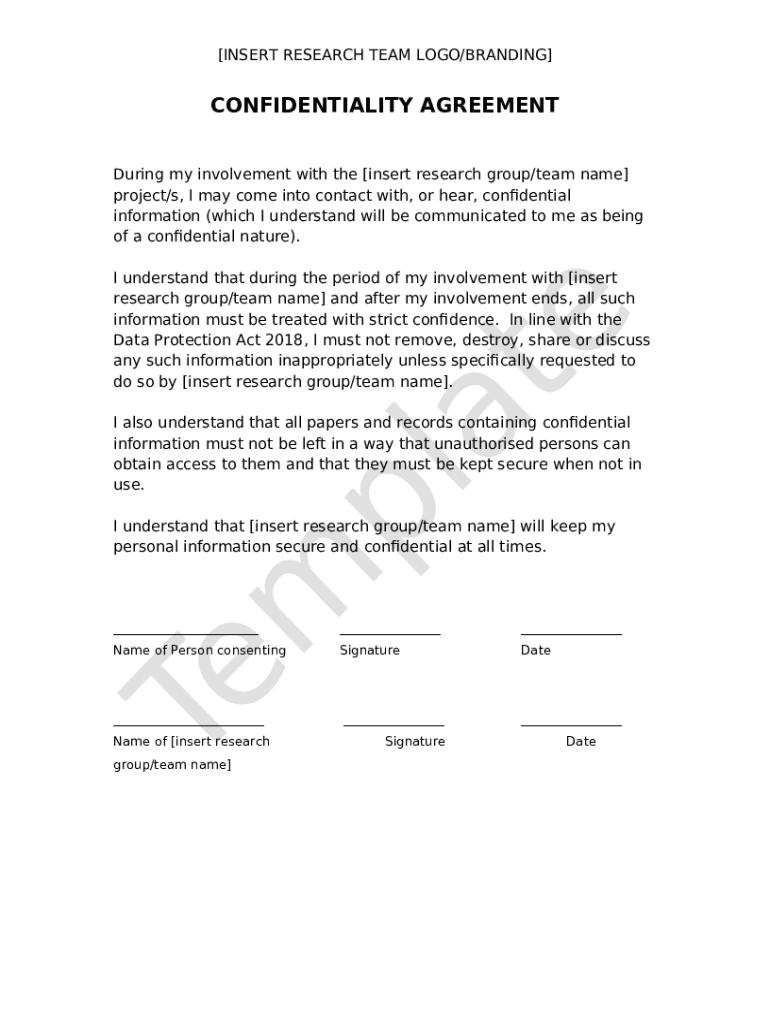 [INSERT RESEARCH TEAM LOGO/BRANDING]

CONFIDENTIALITY AGREEMENT

During my involvement with the [insert research group/team name] project/s, I may come into contact with, or hear, confidential information (which I understand will be communicated to me as being of a confidential nature).

I understand that during the period of my involvement with [insert research group/team name] and after my involvement ends, all such information must be treated with strict confidence. In line with the Data Protection Act 2018, I must not remove, destroy, share or discuss any such information inappropriately unless specifically requested to do so by [insert research group/team name].

I also understand that all papers and records containing confidential information must not be left in a way that unauthorised persons can obtain access to them and that they must be kept secure when not in use.

I understand that [insert research group/team name] will keep my personal information secure and confidential at all times.

Name of Person consenting Signature Date

Name of [insert research group/team name] Signature Date

Template